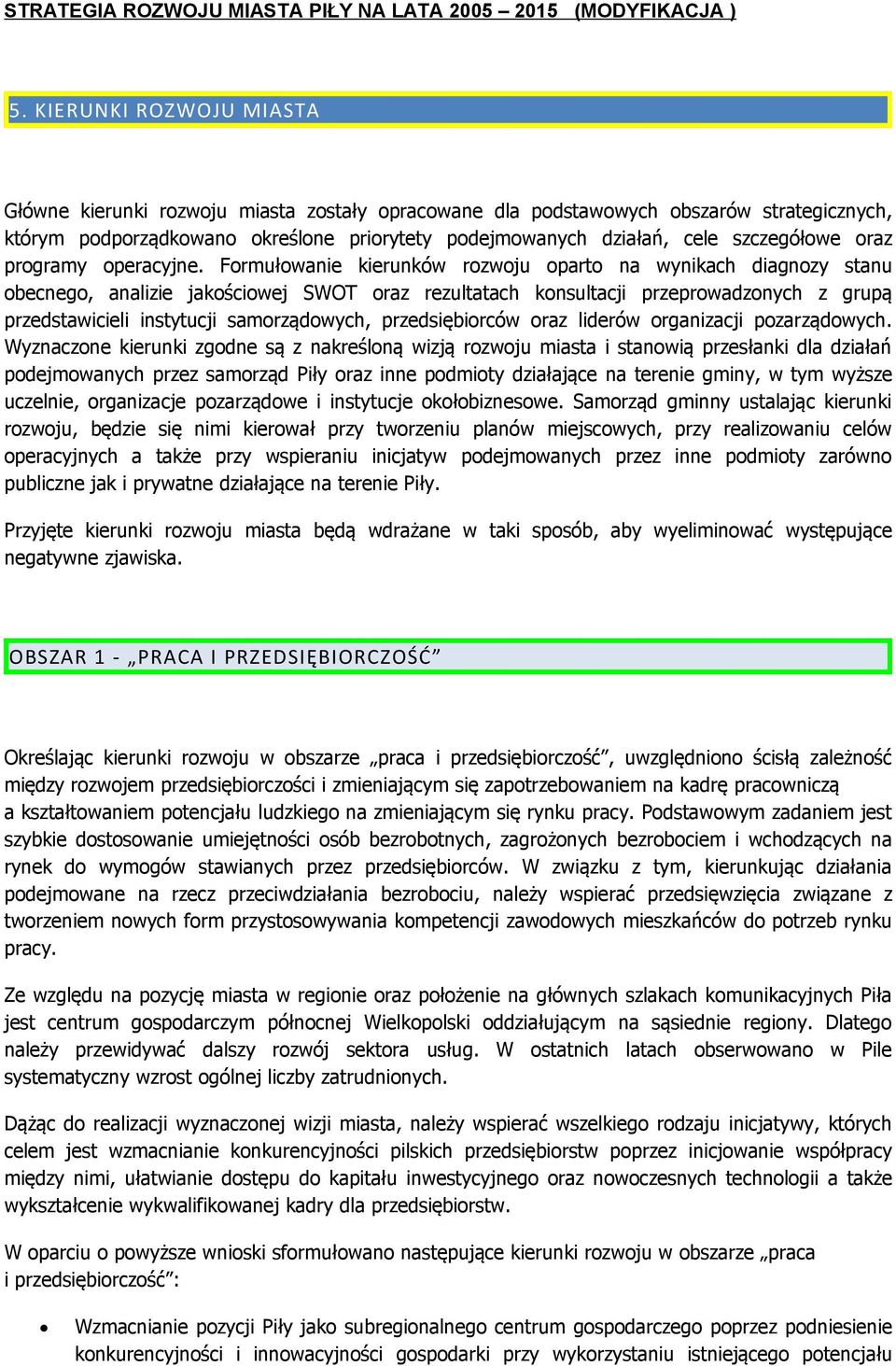 STRATEGIA ROZWOJU MIASTA PIŁY NA LATA 2005 – 2015 (MODYFIKACJA )

5. KIERUNKI ROZWOJU MIASTA

Główne kierunki rozwoju miasta zostały opracowane dla podstawowych obszarów strategicznych, którym podporządkowano określone priorytety podejmowanych działań, cele szczegółowe oraz programy operacyjne. Formułowanie kierunków rozwoju oparto na wynikach diagnozy stanu obecnego, analizie jakościowej SWOT oraz rezultatach konsultacji przeprowadzonych z grupą przedstawicieli instytucji samorządowych, przedsiębiorców oraz liderów organizacji pozarządowych. Wyznaczone kierunki zgodne są z nakreśloną wizją rozwoju miasta i stanowią przesłanki dla działań podejmowanych przez samorząd Piły oraz inne podmioty działające na terenie gminy, w tym wyższe uczelnie, organizacje pozarządowe i instytucje okołobiznesowe. Samorząd gminny ustalając kierunki rozwoju, będzie się nimi kierował przy tworzeniu planów miejscowych, przy realizowaniu celów operacyjnych a także przy wspieraniu inicjatyw podejmowanych przez inne podmioty zarówno publiczne jak i prywatne działające na terenie Piły.

Przyjęte kierunki rozwoju miasta będą wdrażane w taki sposób, aby wyeliminować występujące negatywne zjawiska.

OBSZAR 1 - „PRACA I PRZEDSIĘBIORCZOŚĆ”

Określając kierunki rozwoju w obszarze „praca i przedsiębiorczość”, uwzględniono ścisłą zależność między rozwojem przedsiębiorczości i zmieniającym się zapotrzebowaniem na kadrę pracowniczą a kształtowaniem potencjału ludzkiego na zmieniającym się rynku pracy. Podstawowym zadaniem jest szybkie dostosowanie umiejętności osób bezrobotnych, zagrożonych bezrobociem i wchodzących na rynek do wymogów stawianych przez przedsiębiorców. W związku z tym, kierunkując działania podejmowane na rzecz przeciwdziałania bezrobociu, należy wspierać przedsięwzięcia związane z tworzeniem nowych form przystosowywania kompetencji zawodowych mieszkańców do potrzeb rynku pracy.

Ze względu na pozycję miasta w regionie oraz położenie na głównych szlakach komunikacyjnych Piła jest centrum gospodarczym północnej Wielkopolski oddziałującym na sąsiednie regiony. Dlatego należy przewidywać dalszy rozwój sektora usług. W ostatnich latach obserwowano w Pile systematyczny wzrost ogólnej liczby zatrudnionych.

Dążąc do realizacji wyznaczonej wizji miasta, należy wspierać wszelkiego rodzaju inicjatywy, których celem jest wzmacnianie konkurencyjności pilskich przedsiębiorstw poprzez inicjowanie współpracy między nimi, ułatwianie dostępu do kapitału inwestycyjnego oraz nowoczesnych technologii a także wykształcenie wykwalifikowanej kadry dla przedsiębiorstw.

W oparciu o powyższe wnioski sformułowano następujące kierunki rozwoju w obszarze „praca i przedsiębiorczość”:

• Wzmacnianie pozycji Piły jako subregionalnego centrum gospodarczego poprzez podniesienie konkurencyjności i innowacyjności gospodarki przy wykorzystaniu istniejącego potencjału